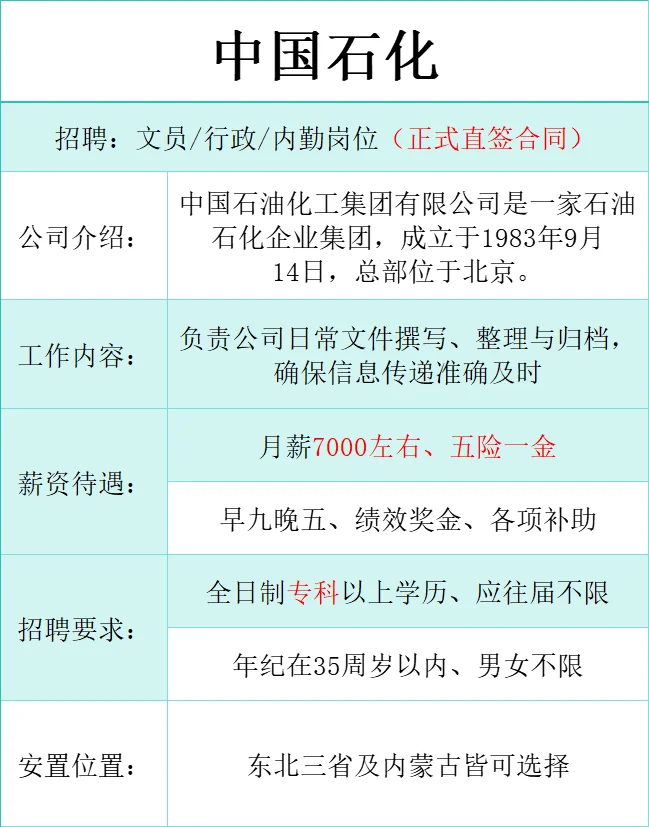 中国石化

招聘：文员/行政/内勤岗位（正式直签合同）

| 公司介绍： | 中国石油化工集团有限公司是一家石油石化企业集团，成立于1983年9月14日，总部位于北京。 |
|---|---|
| 工作内容： | 负责公司日常文件撰写、整理与归档，确保信息传递准确及时 |
| 薪资待遇： | 月薪7000左右、五险一金 |
| | 早九晚五、绩效奖金、各项补助 |
| 招聘要求： | 全日制专科以上学历、应往届不限 |
| | 年纪在35周岁以内、男女不限 |
| 安置位置： | 东北三省及内蒙古皆可选择 |